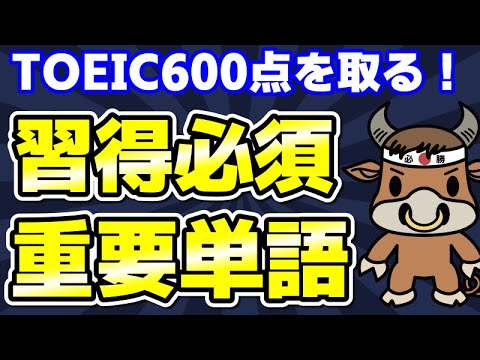 TOEIC600点を取る！
習得必須
重要単語
必勝